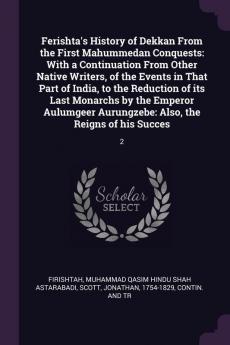 Ferishta's History of Dekkan From the First Mahummedan Conquests: With a Continuation From Other Native Writers, of the Events in That Part of India, to the Reduction of its Last Monarchs by the Emperor Aulumgeer Aurungzebe: Also, the Reigns of his Succes

2

Scholar SELECT

FIRISHTAH, MUHAMMAD QASIM HINDU SHAH ASTARABADI, SCOTT, JONATHAN, 1754-1829, CONTIN. AND TR